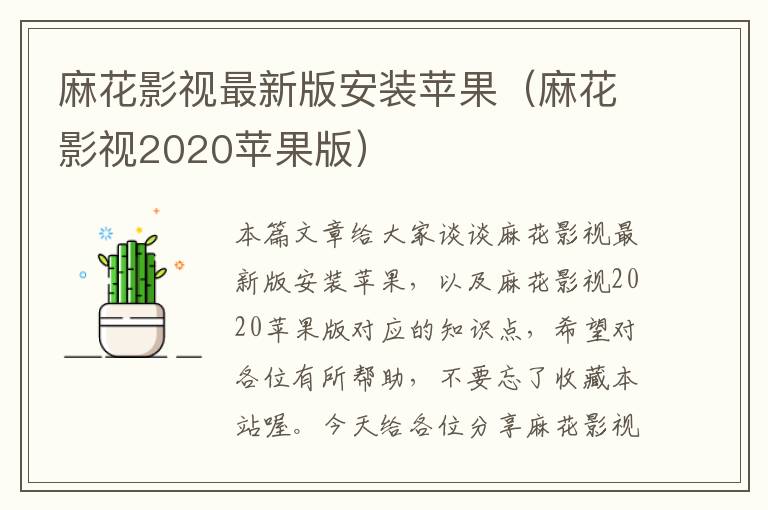 麻花影视最新版安装苹果（麻花影视2020苹果版）

本篇文章给大家谈谈麻花影视最新版安装苹果，以及麻花影视2020苹果版对应的知识点，希望对各位有所帮助，不要忘了收藏本站喔。今天给各位分享麻花影视